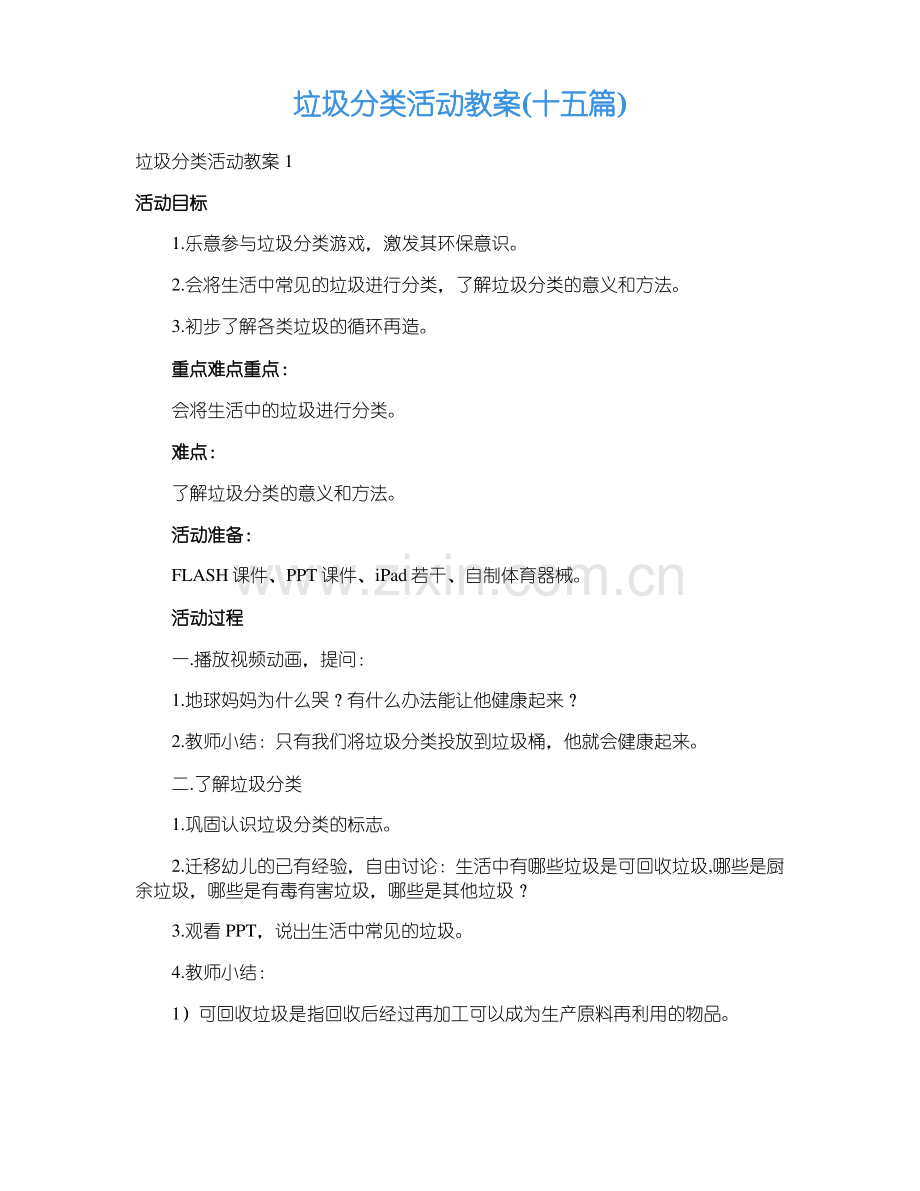 垃圾分类活动教案(十五篇)

垃圾分类活动教案 1

活动目标

1.乐意参与垃圾分类游戏，激发其环保意识。

2.会将生活中常见的垃圾进行分类，了解垃圾分类的意义和方法。

3.初步了解各类垃圾的循环再造。

重点难点重点：

会将生活中的垃圾进行分类。

难点：

了解垃圾分类的意义和方法。

活动准备：

FLASH 课件、PPT 课件、iPad 若干、自制体育器械。

www.zixin.com.cn

活动过程

一.播放视频动画，提问：

1.地球妈妈为什么哭？有什么办法能让他健康起来？

2.教师小结：只有我们将垃圾分类投放到垃圾桶，他就会健康起来。

二.了解垃圾分类

1.巩固认识垃圾分类的标志。

2.迁移幼儿的已有经验，自由讨论：生活中有哪些垃圾是可回收垃圾,哪些是厨余垃圾，哪些是有毒有害垃圾，哪些是其他垃圾？

3.观看 PPT，说出生活中常见的垃圾。

4.教师小结：

1）可回收垃圾是指回收后经过再加工可以成为生产原料再利用的物品。